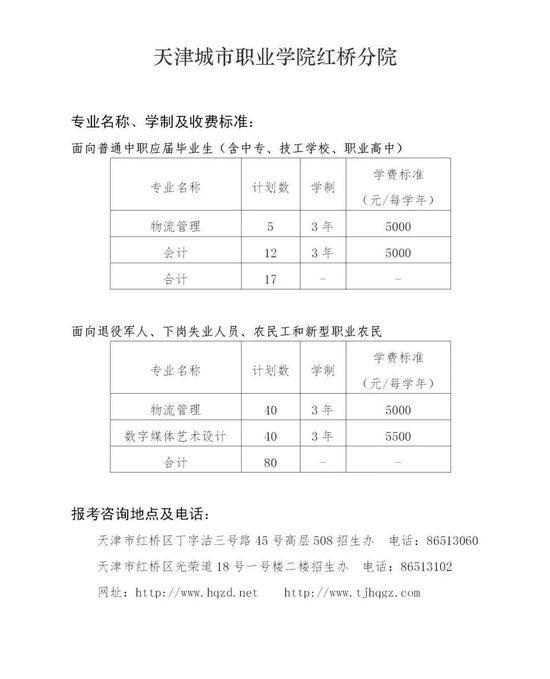 天津城市职业学院红桥分院

专业名称、学制及收费标准：

面向普通中职应届毕业生（含中专、技工学校、职业高中）

| 专业名称 | 计划数 | 学制 | 学费标准（元/每学年） |
|---|---|---|---|
| 物流管理 | 5 | 3年 | 5000 |
| 会计 | 12 | 3年 | 5000 |
| 合计 | 17 | - | - |

面向退役军人、下岗失业人员、农民工和新型职业农民

| 专业名称 | 计划数 | 学制 | 学费标准（元/每学年） |
|---|---|---|---|
| 物流管理 | 40 | 3年 | 5000 |
| 数字媒体艺术设计 | 40 | 3年 | 5500 |
| 合计 | 80 | - | - |

报考咨询地点及电话：

天津市红桥区丁字沽三号路45号高层508招生办　电话：86513060

天津市红桥区光荣道18号一号楼二楼招生办　电话：86513102

网址：http://www.hqzd.net　http://www.tjhqgz.com